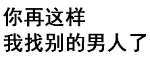 你再这样
我找别的男人了